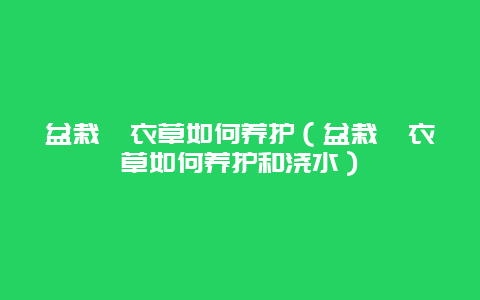 盆栽  衣草如何养护（盆栽  衣草如何养护和浇水）